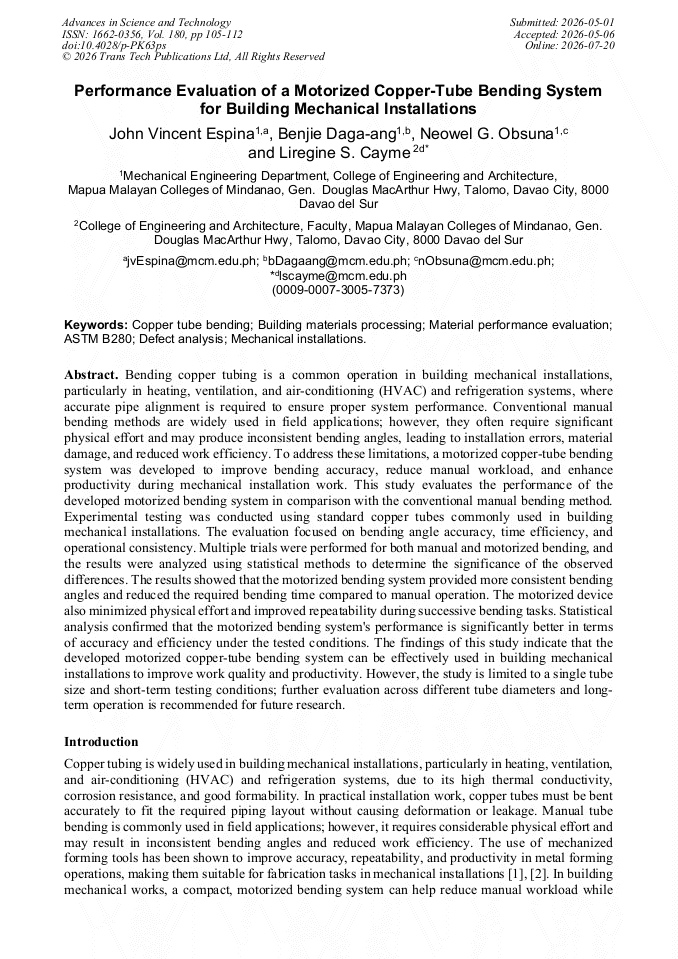 Advances in Science and Technology
ISSN: 1662-0356, Vol. 180, pp 105-112
doi:10.4028/p-PK63ps
© 2026 Trans Tech Publications Ltd, All Rights Reserved

Submitted: 2026-05-01
Accepted: 2026-05-06
Online: 2026-07-20

Performance Evaluation of a Motorized Copper-Tube Bending System for Building Mechanical Installations

John Vincent Espina$^{1,a}$, Benjie Daga-ang$^{1,b}$, Neowel G. Obsuna$^{1,c}$ and Liregine S. Cayme$^{2d*}$

$^{1}$Mechanical Engineering Department, College of Engineering and Architecture, Mapua Malayan Colleges of Mindanao, Gen. Douglas MacArthur Hwy, Talomo, Davao City, 8000 Davao del Sur

$^{2}$College of Engineering and Architecture, Faculty, Mapua Malayan Colleges of Mindanao, Gen. Douglas MacArthur Hwy, Talomo, Davao City, 8000 Davao del Sur

$^{a}$jvEspina@mcm.edu.ph; $^{b}$bDagaang@mcm.edu.ph; $^{c}$nObsuna@mcm.edu.ph; $^{*d}$lscayme@mcm.edu.ph
(0009-0007-3005-7373)

Keywords: Copper tube bending; Building materials processing; Material performance evaluation; ASTM B280; Defect analysis; Mechanical installations.

Abstract. Bending copper tubing is a common operation in building mechanical installations, particularly in heating, ventilation, and air-conditioning (HVAC) and refrigeration systems, where accurate pipe alignment is required to ensure proper system performance. Conventional manual bending methods are widely used in field applications; however, they often require significant physical effort and may produce inconsistent bending angles, leading to installation errors, material damage, and reduced work efficiency. To address these limitations, a motorized copper-tube bending system was developed to improve bending accuracy, reduce manual workload, and enhance productivity during mechanical installation work. This study evaluates the performance of the developed motorized bending system in comparison with the conventional manual bending method. Experimental testing was conducted using standard copper tubes commonly used in building mechanical installations. The evaluation focused on bending angle accuracy, time efficiency, and operational consistency. Multiple trials were performed for both manual and motorized bending, and the results were analyzed using statistical methods to determine the significance of the observed differences. The results showed that the motorized bending system provided more consistent bending angles and reduced the required bending time compared to manual operation. The motorized device also minimized physical effort and improved repeatability during successive bending tasks. Statistical analysis confirmed that the motorized bending system's performance is significantly better in terms of accuracy and efficiency under the tested conditions. The findings of this study indicate that the developed motorized copper-tube bending system can be effectively used in building mechanical installations to improve work quality and productivity. However, the study is limited to a single tube size and short-term testing conditions; further evaluation across different tube diameters and long-term operation is recommended for future research.

Introduction

Copper tubing is widely used in building mechanical installations, particularly in heating, ventilation, and air-conditioning (HVAC) and refrigeration systems, due to its high thermal conductivity, corrosion resistance, and good formability. In practical installation work, copper tubes must be bent accurately to fit the required piping layout without causing deformation or leakage. Manual tube bending is commonly used in field applications; however, it requires considerable physical effort and may result in inconsistent bending angles and reduced work efficiency. The use of mechanized forming tools has been shown to improve accuracy, repeatability, and productivity in metal forming operations, making them suitable for fabrication tasks in mechanical installations [1], [2]. In building mechanical works, a compact, motorized bending system can help reduce manual workload while